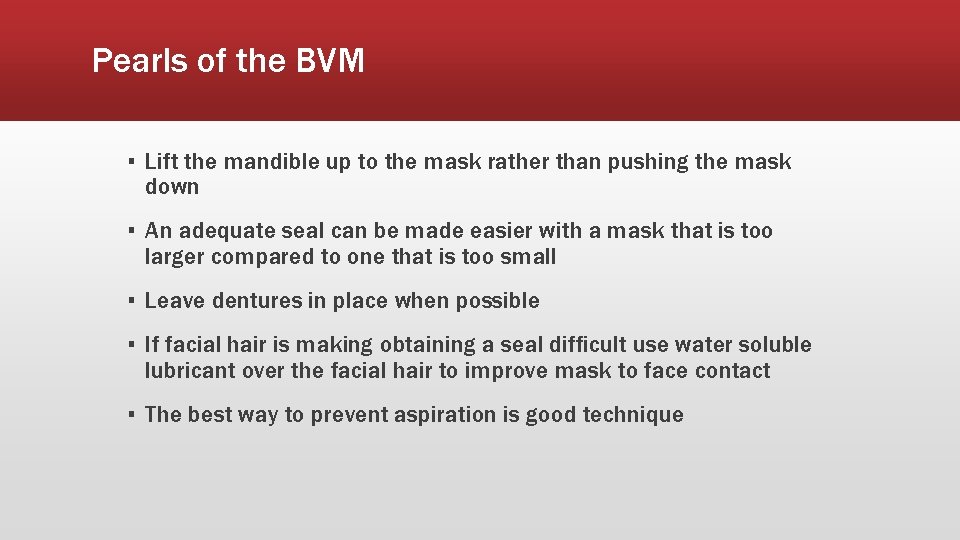 Pearls of the BVM

▪ Lift the mandible up to the mask rather than pushing the mask down

▪ An adequate seal can be made easier with a mask that is too larger compared to one that is too small

▪ Leave dentures in place when possible

▪ If facial hair is making obtaining a seal difficult use water soluble lubricant over the facial hair to improve mask to face contact

▪ The best way to prevent aspiration is good technique